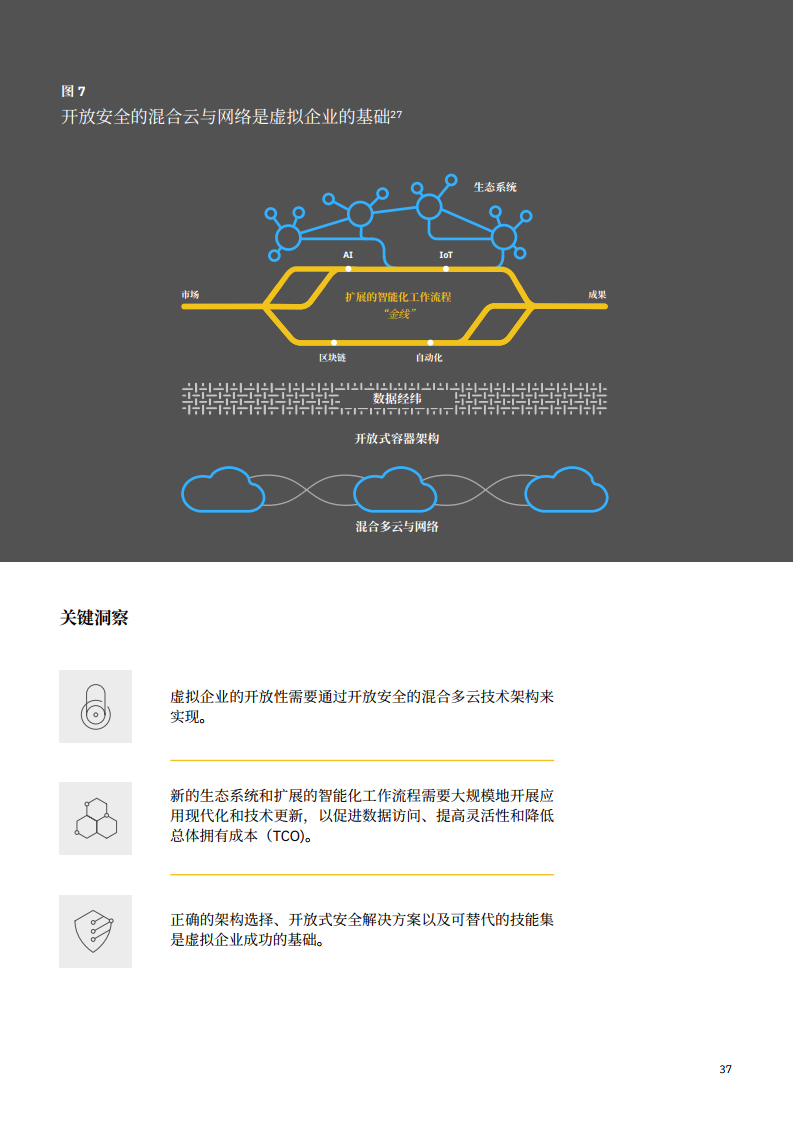 图 7
开放安全的混合云与网络是虚拟企业的基础$^{27}$

生态系统
AI
IoT
市场
扩展的智能化工作流程
“金线”
成果
区块链
自动化
数据经纬
开放式容器架构
混合多云与网络

关键洞察

虚拟企业的开放性需要通过开放安全的混合多云技术架构来实现。

新的生态系统和扩展的智能化工作流程需要大规模地开展应用现代化和技术更新，以促进数据访问、提高灵活性和降低总体拥有成本（TCO）。

正确的架构选择、开放式安全解决方案以及可替代的技能集是虚拟企业成功的基础。

37